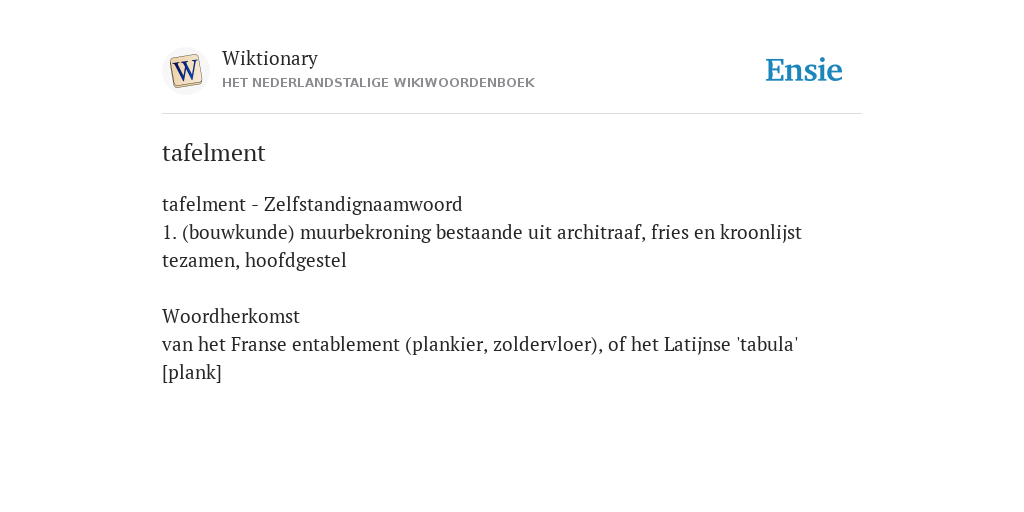 W

Wiktionary
HET NEDERLANDSTALIGE WIKIWOORDENBOEK

Ensie

tafelment

tafelment - Zelfstandignaamwoord
1. (bouwkunde) muurbekroning bestaande uit architraaf, fries en kroonlijst tezamen, hoofdgestel

Woordherkomst
van het Franse entablement (plankier, zoldervloer), of het Latijnse 'tabula' [plank]